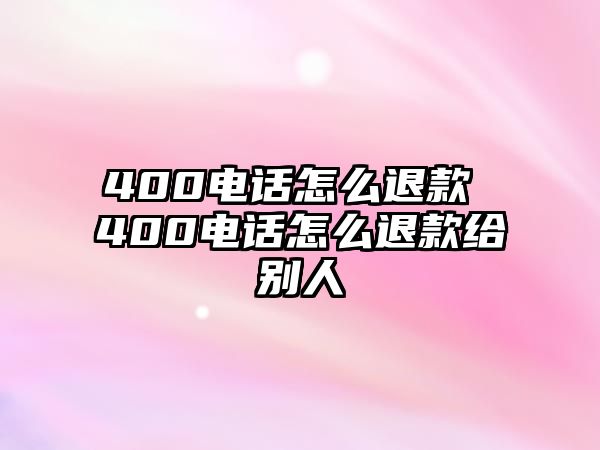 400电话怎么退款 400电话怎么退款给别人